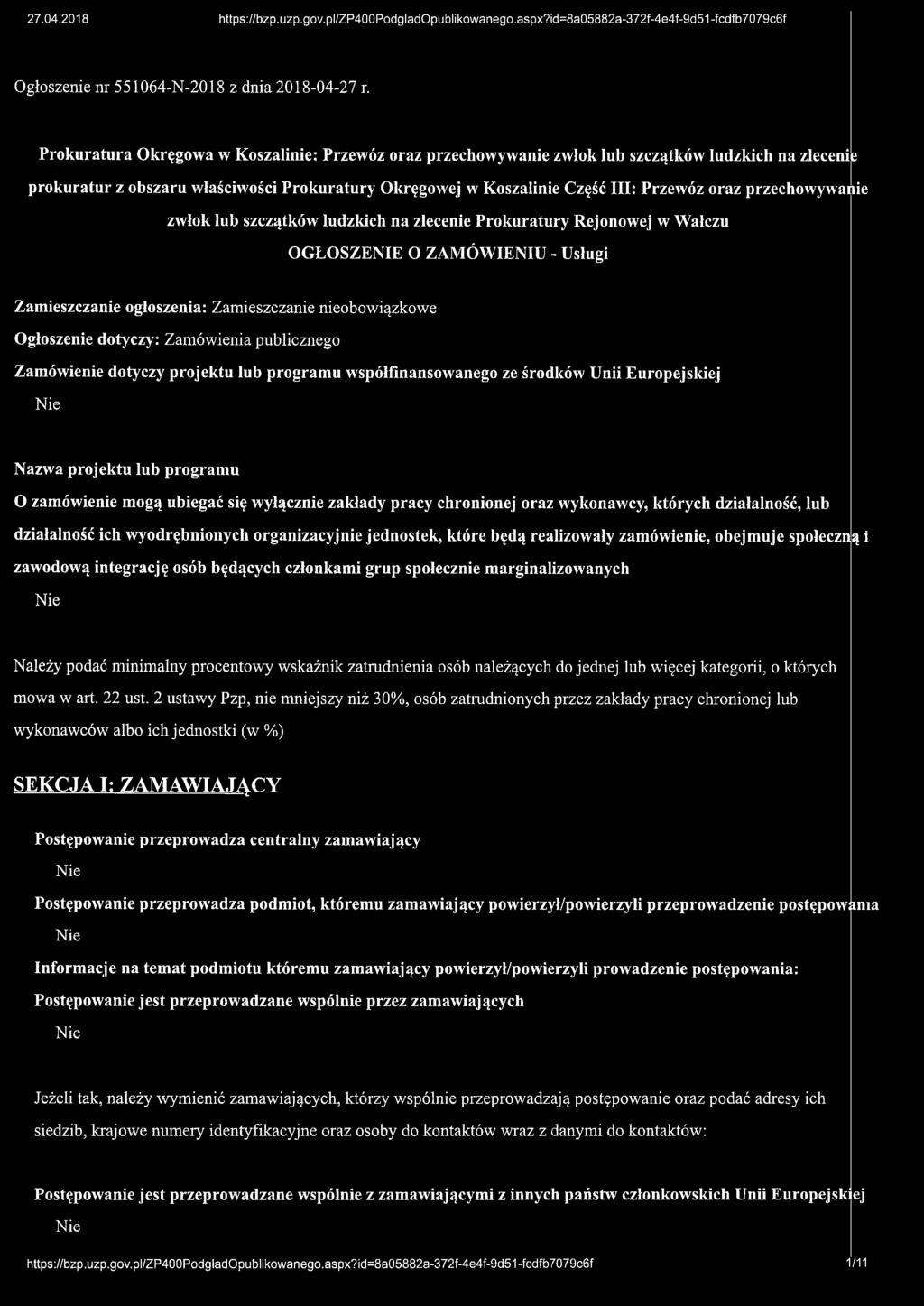 27.04.2018 https://bzp.uzp.gov.pl/ZP400PodgladOpublikowanego.aspx?id=8a05882a-372f-4e4f-9d51-fcdfb7079c6f

Ogłoszenie nr 551064-N-2018 z dnia 2018-04-27 r.

Prokuratura Okręgowa w Koszalinie: Przewóz oraz przechowywanie zwłok lub szczątków ludzkich na zlecenie prokuratur z obszaru właściwości Prokuratury Okręgowej w Koszalinie Część III: Przewóz oraz przechowywanie zwłok lub szczątków ludzkich na zlecenie Prokuratury Rejonowej w Wałczu

OGŁOSZENIE O ZAMÓWIENIU - Usługi

Zamieszczanie ogłoszenia: Zamieszczanie nieobowiązkowe

Ogłoszenie dotyczy: Zamówienia publicznego

Zamówienie dotyczy projektu lub programu współfinansowanego ze środków Unii Europejskiej

Nie

Nazwa projektu lub programu

O zamówienie mogą ubiegać się wyłącznie zakłady pracy chronionej oraz wykonawcy, których działalność, lub działalność ich wyodrębnionych organizacyjnie jednostek, które będą realizowały zamówienie, obejmuje społeczną i zawodową integrację osób będących członkami grup społecznie marginalizowanych

Nie

Należy podać minimalny procentowy wskaźnik zatrudnienia osób należących do jednej lub więcej kategorii, o których mowa w art. 22 ust. 2 ustawy Pzp, nie mniejszy niż 30%, osób zatrudnionych przez zakłady pracy chronionej lub wykonawców albo ich jednostki (w %)

SEKCJA I: ZAMAWIAJĄCY

Postępowanie przeprowadza centralny zamawiający

Nie

Postępowanie przeprowadza podmiot, któremu zamawiający powierzył/powierzyli przeprowadzenie postępowania

Nie

Informacje na temat podmiotu któremu zamawiający powierzył/powierzyli prowadzenie postępowania:

Postępowanie jest przeprowadzane wspólnie przez zamawiających

Nie

Jeżeli tak, należy wymienić zamawiających, którzy wspólnie przeprowadzają postępowanie oraz podać adresy ich siedzib, krajowe numery identyfikacyjne oraz osoby do kontaktów wraz z danymi do kontaktów:

Postępowanie jest przeprowadzane wspólnie z zamawiającymi z innych państw członkowskich Unii Europejskiej

Nie

https://bzp.uzp.gov.pl/ZP400PodgladOpublikowanego.aspx?id=8a05882a-372f-4e4f-9d51-fcdfb7079c6f 1/11